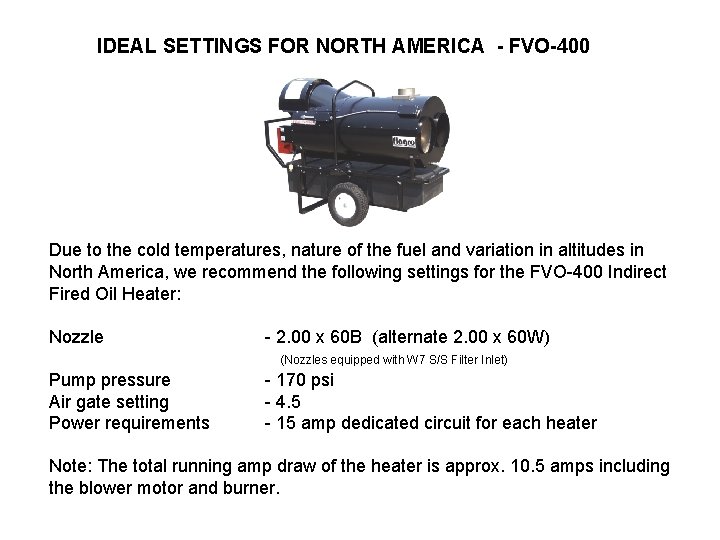 IDEAL SETTINGS FOR NORTH AMERICA - FVO-400

Due to the cold temperatures, nature of the fuel and variation in altitudes in North America, we recommend the following settings for the FVO-400 Indirect Fired Oil Heater:

Nozzle - 2.00 x 60B (alternate 2.00 x 60W)
(Nozzles equipped with W7 S/S Filter Inlet)
Pump pressure - 170 psi
Air gate setting - 4.5
Power requirements - 15 amp dedicated circuit for each heater

Note: The total running amp draw of the heater is approx. 10.5 amps including the blower motor and burner.